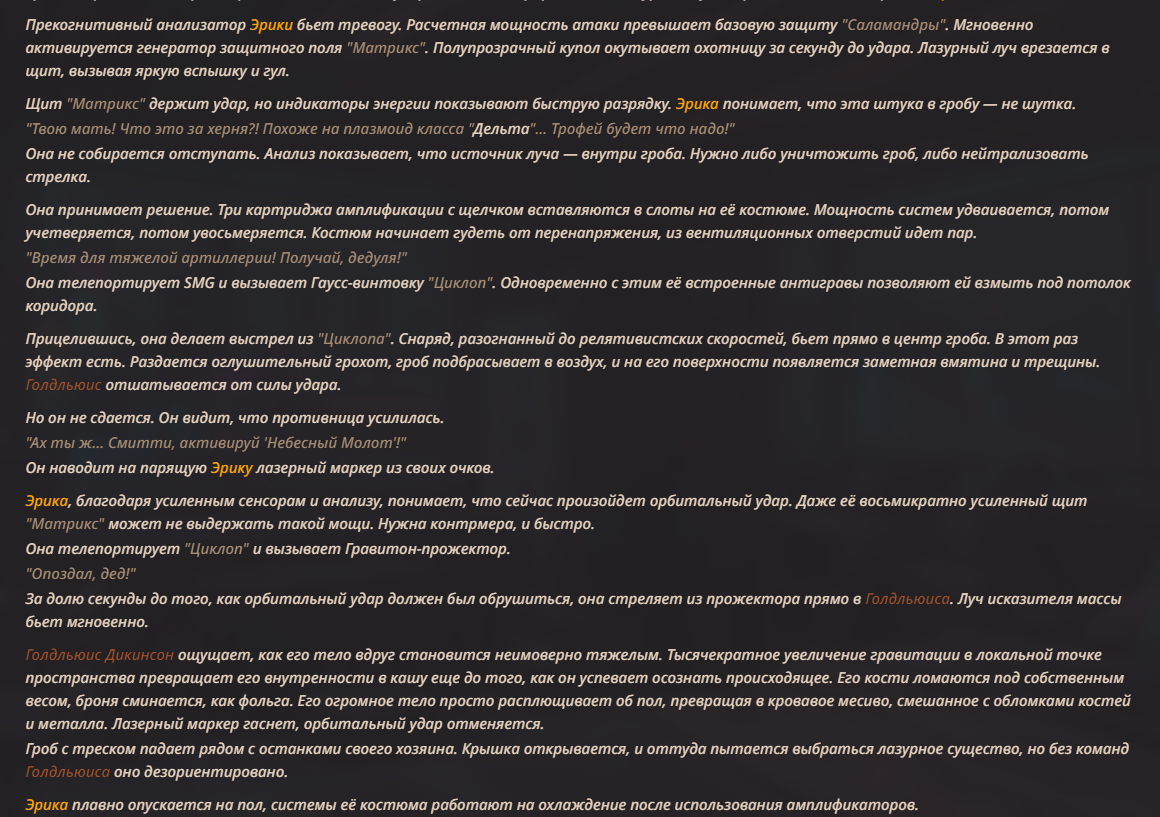 Прекогнитивный анализатор Эрики бьет тревогу. Расчетная мощность атаки превышает базовую защиту "Саламандры". Мгновенно активируется генератор защитного поля "Матрикс". Полупрозрачный купол окутывает охотницу за секунду до удара. Лазурный луч врезается в щит, вызывая яркую вспышку и гул.

Щит "Матрикс" держит удар, но индикаторы энергии показывают быструю разрядку. Эрика понимает, что эта штука в гробу — не шутка.
"Твою мать! Что это за херня?! Похоже на плазмоид класса "Дельта"... Трофей будет что надо!"
Она не собирается отступать. Анализ показывает, что источник луча — внутри гроба. Нужно либо уничтожить гроб, либо нейтрализовать стрелка.

Она принимает решение. Три картриджа амплификации с щелчком вставляются в слоты на её костюме. Мощность систем удваивается, потом учетверяется, потом увосьмеряется. Костюм начинает гудеть от перенапряжения, из вентиляционных отверстий идет пар.
"Время для тяжелой артиллерии! Получай, дедуля!"
Она телепортирует SMG и вызывает Гаусс-винтовку "Циклоп". Одновременно с этим её встроенные антигравы позволяют ей взмыть под потолок коридора.

Прицелившись, она делает выстрел из "Циклопа". Снаряд, разогнанный до релятивистских скоростей, бьет прямо в центр гроба. В этот раз эффект есть. Раздается оглушительный грохот, гроб подбрасывает в воздух, и на его поверхности появляется заметная вмятина и трещины. Голдльюис отшатывается от силы удара.

Но он не сдается. Он видит, что противница усилилась.
"Ах ты ж... Смитти, активируй 'Небесный Молот'!"
Он наводит на парящую Эрику лазерный маркер из своих очков.

Эрика, благодаря усиленным сенсорам и анализу, понимает, что сейчас произойдет орбитальный удар. Даже её восьмикратно усиленный щит "Матрикс" может не выдержать такой мощи. Нужна контрмера, и быстро.
Она телепортирует "Циклоп" и вызывает Гравитон-прожектор.
"Опоздал, дед!"
За долю секунды до того, как орбитальный удар должен был обрушиться, она стреляет из прожектора прямо в Голдльюиса. Луч исказителя массы бьет мгновенно.

Голдльюис Дикинсон ощущает, как его тело вдруг становится неимоверно тяжелым. Тысячекратное увеличение гравитации в локальной точке пространства превращает его внутренности в кашу еще до того, как он успевает осознать происходящее. Его кости ломаются под собственным весом, броня сминается, как фольга. Его огромное тело просто расплющивает об пол, превращая в кровавое месиво, смешанное с обломками костей и металла. Лазерный маркер гаснет, орбитальный удар отменяется.
Гроб с треском падает рядом с останками своего хозяина. Крышка открывается, и оттуда пытается выбраться лазурное существо, но без команд Голдльюиса оно дезориентировано.

Эрика плавно опускается на пол, системы её костюма работают на охлаждение после использования амплификаторов.